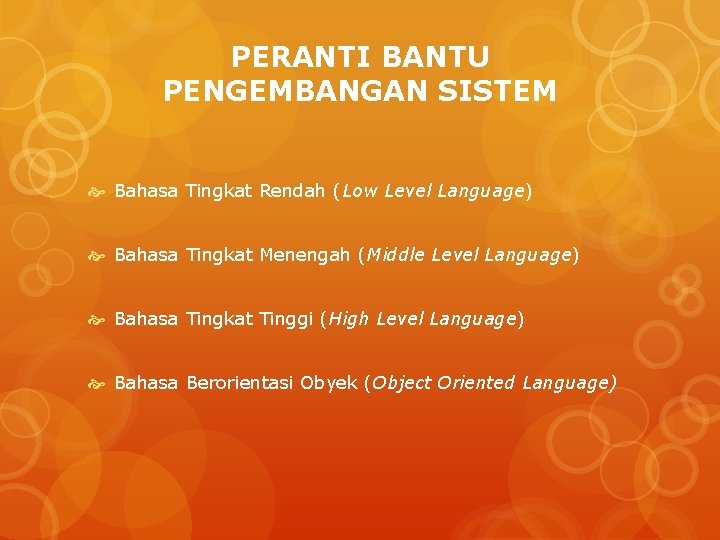 PERANTI BANTU PENGEMBANGAN SISTEM

Bahasa Tingkat Rendah (Low Level Language)

Bahasa Tingkat Menengah (Middle Level Language)

Bahasa Tingkat Tinggi (High Level Language)

Bahasa Berorientasi Obyek (Object Oriented Language)